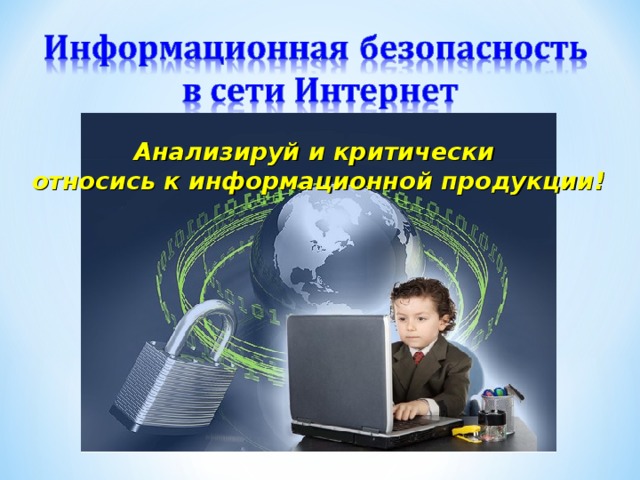 Информационная безопасность в сети Интернет

Анализируй и критически относись к информационной продукции!